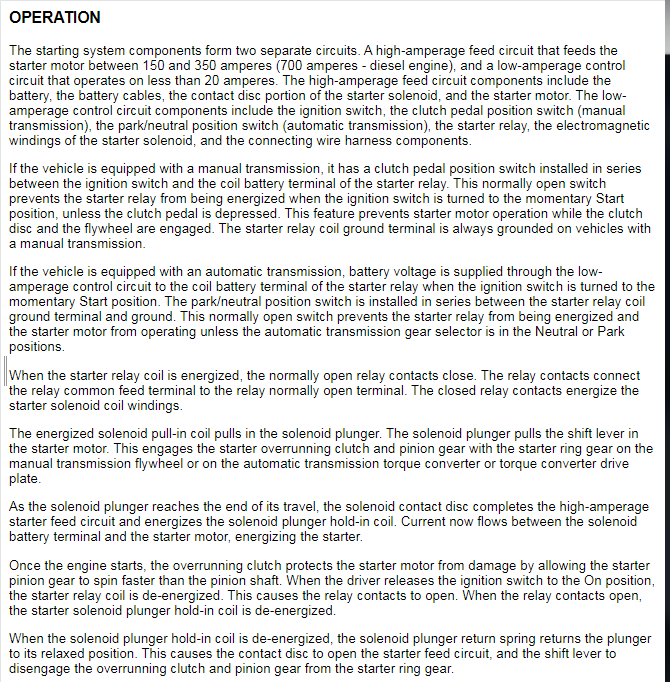 OPERATION

The starting system components form two separate circuits. A high-amperage feed circuit that feeds the starter motor between 150 and 350 amperes (700 amperes - diesel engine), and a low-amperage control circuit that operates on less than 20 amperes. The high-amperage feed circuit components include the battery, the battery cables, the contact disc portion of the starter solenoid, and the starter motor. The low-amperage control circuit components include the ignition switch, the clutch pedal position switch (manual transmission), the park/neutral position switch (automatic transmission), the starter relay, the electromagnetic windings of the starter solenoid, and the connecting wire harness components.

If the vehicle is equipped with a manual transmission, it has a clutch pedal position switch installed in series between the ignition switch and the coil battery terminal of the starter relay. This normally open switch prevents the starter relay from being energized when the ignition switch is turned to the momentary Start position, unless the clutch pedal is depressed. This feature prevents starter motor operation while the clutch disc and the flywheel are engaged. The starter relay coil ground terminal is always grounded on vehicles with a manual transmission.

If the vehicle is equipped with an automatic transmission, battery voltage is supplied through the low-amperage control circuit to the coil battery terminal of the starter relay when the ignition switch is turned to the momentary Start position. The park/neutral position switch is installed in series between the starter relay coil ground terminal and ground. This normally open switch prevents the starter relay from being energized and the starter motor from operating unless the automatic transmission gear selector is in the Neutral or Park positions.

When the starter relay coil is energized, the normally open relay contacts close. The relay contacts connect the relay common feed terminal to the relay normally open terminal. The closed relay contacts energize the starter solenoid coil windings.

The energized solenoid pull-in coil pulls in the solenoid plunger. The solenoid plunger pulls the shift lever in the starter motor. This engages the starter overrunning clutch and pinion gear with the starter ring gear on the manual transmission flywheel or on the automatic transmission torque converter or torque converter drive plate.

As the solenoid plunger reaches the end of its travel, the solenoid contact disc completes the high-amperage starter feed circuit and energizes the solenoid plunger hold-in coil. Current now flows between the solenoid battery terminal and the starter motor, energizing the starter.

Once the engine starts, the overrunning clutch protects the starter motor from damage by allowing the starter pinion gear to spin faster than the pinion shaft. When the driver releases the ignition switch to the On position, the starter relay coil is de-energized. This causes the relay contacts to open. When the relay contacts open, the starter solenoid plunger hold-in coil is de-energized.

When the solenoid plunger hold-in coil is de-energized, the solenoid plunger return spring returns the plunger to its relaxed position. This causes the contact disc to open the starter feed circuit, and the shift lever to disengage the overrunning clutch and pinion gear from the starter ring gear.